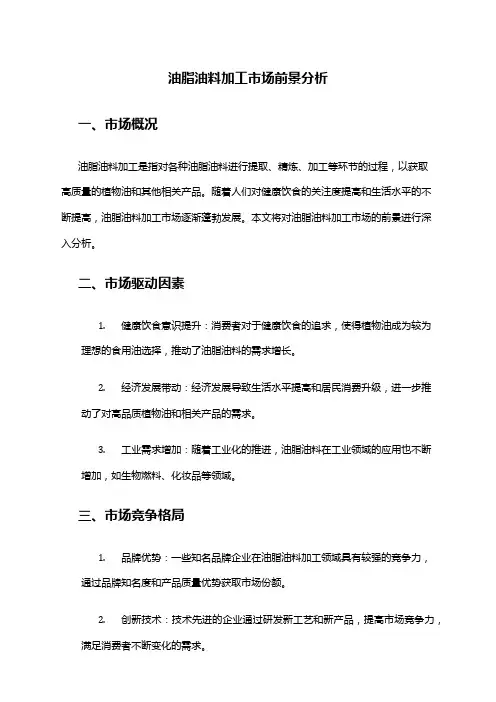 油脂油料加工市场前景分析

一、市场概况

油脂油料加工是指对各种油脂油料进行提取、精炼、加工等环节的过程，以获取高质量的植物油和其他相关产品。随着人们对健康饮食的关注度提高和生活水平的不断提高，油脂油料加工市场逐渐蓬勃发展。本文将对油脂油料加工市场的前景进行深入分析。

二、市场驱动因素

1. 健康饮食意识提升：消费者对于健康饮食的追求，使得植物油成为较为理想的食用油选择，推动了油脂油料的需求增长。

2. 经济发展带动：经济发展导致生活水平提高和居民消费升级，进一步推动了对高品质植物油和相关产品的需求。

3. 工业需求增加：随着工业化的推进，油脂油料在工业领域的应用也不断增加，如生物燃料、化妆品等领域。

三、市场竞争格局

1. 品牌优势：一些知名品牌企业在油脂油料加工领域具有较强的竞争力，通过品牌知名度和产品质量优势获取市场份额。

2. 创新技术：技术先进的企业通过研发新工艺和新产品，提高市场竞争力，满足消费者不断变化的需求。